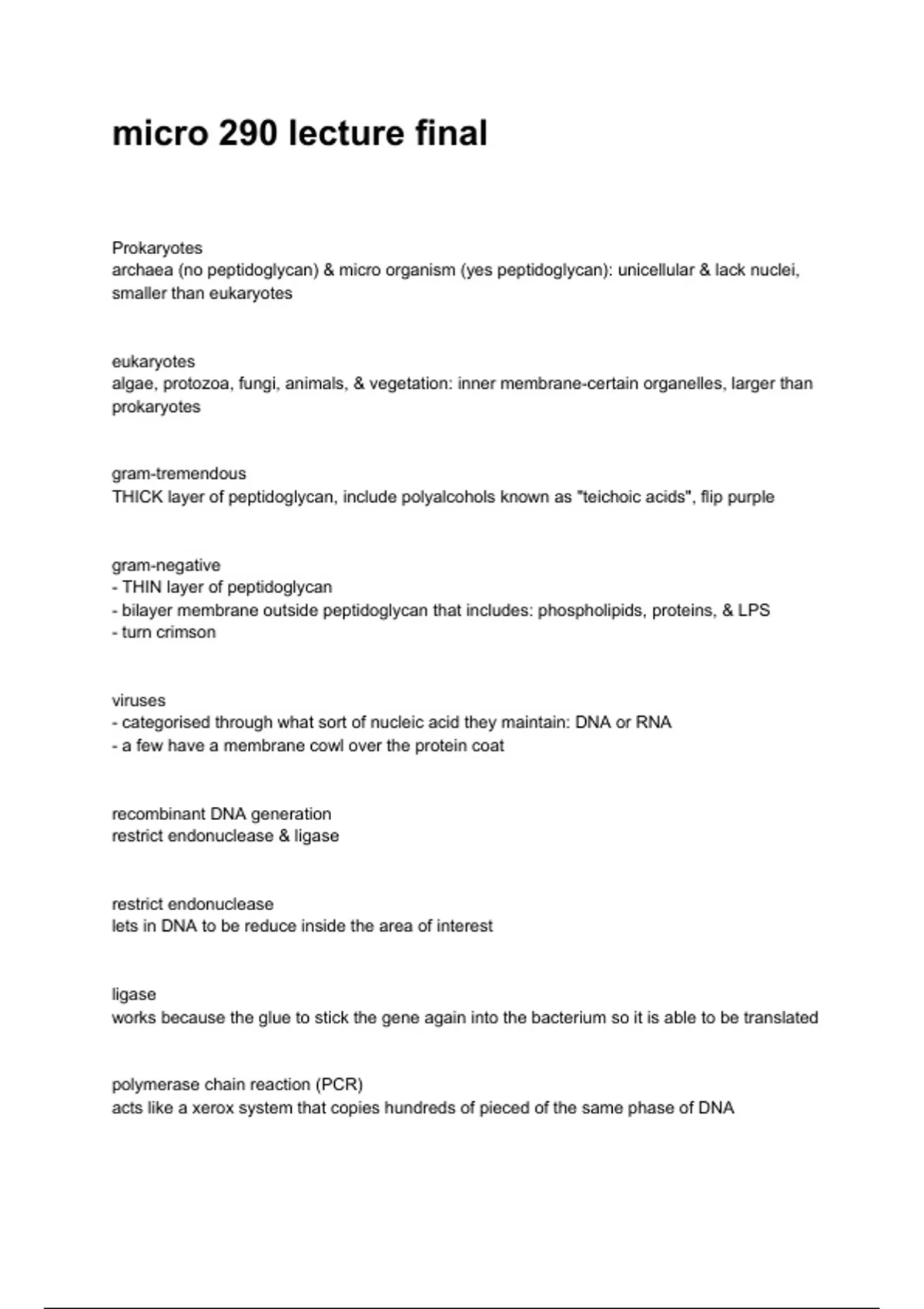 micro 290 lecture final

Prokaryotes
archaea (no peptidoglycan) & micro organism (yes peptidoglycan): unicellular & lack nuclei, smaller than eukaryotes

eukaryotes
algae, protozoa, fungi, animals, & vegetation: inner membrane-certain organelles, larger than prokaryotes

gram-tremendous
THICK layer of peptidoglycan, include polyalcohols known as "teichoic acids", flip purple

gram-negative
- THIN layer of peptidoglycan
- bilayer membrane outside peptidoglycan that includes: phospholipids, proteins, & LPS
- turn crimson

viruses
- categorised through what sort of nucleic acid they maintain: DNA or RNA
- a few have a membrane cowl over the protein coat

recombinant DNA generation
restrict endonuclease & ligase

restrict endonuclease
lets in DNA to be reduce inside the area of interest

ligase
works because the glue to stick the gene again into the bacterium so it is able to be translated

polymerase chain reaction (PCR)
acts like a xerox system that copies hundreds of pieced of the same phase of DNA